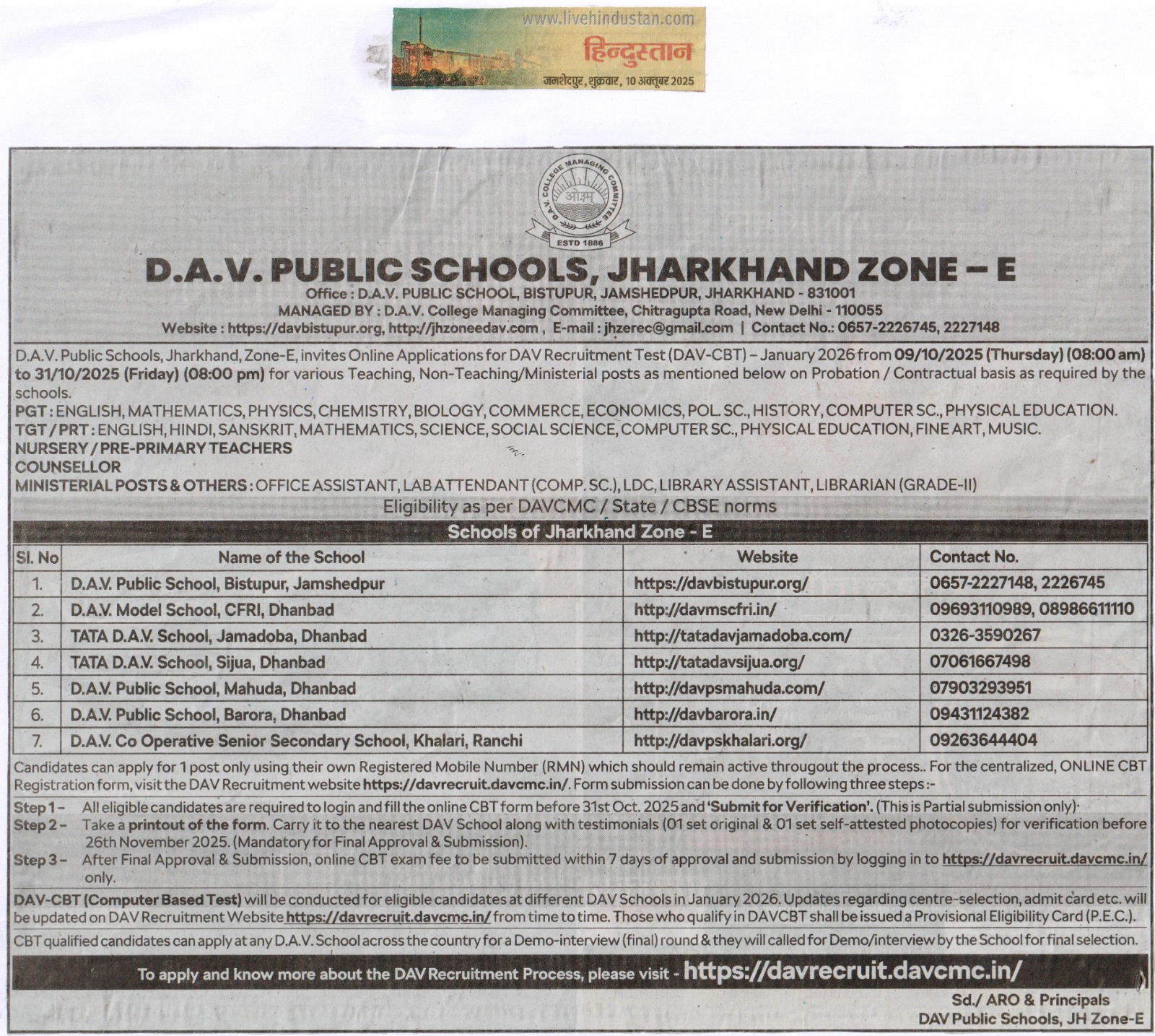 www.livehindustan.com
हिन्दुस्तान
जमशेदपुर, शुक्रवार, 10 अक्तूबर 2025

D.A.V. COLLEGE MANAGING COMMITTEE
ओ३म्
ESTD 1886

D.A.V. PUBLIC SCHOOLS, JHARKHAND ZONE – E
Office : D.A.V. PUBLIC SCHOOL, BISTUPUR, JAMSHEDPUR, JHARKHAND - 831001
MANAGED BY : D.A.V. College Managing Committee, Chitragupta Road, New Delhi - 110055
Website : https://davbistupur.org, http://jhzoneedav.com , E-mail : jhzerec@gmail.com | Contact No.: 0657-2226745, 2227148

D.A.V. Public Schools, Jharkhand, Zone-E, invites Online Applications for DAV Recruitment Test (DAV-CBT) – January 2026 from 09/10/2025 (Thursday) (08:00 am) to 31/10/2025 (Friday) (08:00 pm) for various Teaching, Non-Teaching/Ministerial posts as mentioned below on Probation / Contractual basis as required by the schools.
PGT : ENGLISH, MATHEMATICS, PHYSICS, CHEMISTRY, BIOLOGY, COMMERCE, ECONOMICS, POL. SC., HISTORY, COMPUTER SC., PHYSICAL EDUCATION.
TGT / PRT : ENGLISH, HINDI, SANSKRIT, MATHEMATICS, SCIENCE, SOCIAL SCIENCE, COMPUTER SC., PHYSICAL EDUCATION, FINE ART, MUSIC.
NURSERY / PRE-PRIMARY TEACHERS
COUNSELLOR
MINISTERIAL POSTS & OTHERS : OFFICE ASSISTANT, LAB ATTENDANT (COMP. SC.), LDC, LIBRARY ASSISTANT, LIBRARIAN (GRADE-II)
Eligibility as per DAVCMC / State / CBSE norms

Schools of Jharkhand Zone - E

| Sl. No | Name of the School | Website | Contact No. |
|---|---|---|---|
| 1. | D.A.V. Public School, Bistupur, Jamshedpur | https://davbistupur.org/ | 0657-2227148, 2226745 |
| 2. | D.A.V. Model School, CFRI, Dhanbad | http://davmscfri.in/ | 09693110989, 08986611110 |
| 3. | TATA D.A.V. School, Jamadoba, Dhanbad | http://tatadavjamadoba.com/ | 0326-3590267 |
| 4. | TATA D.A.V. School, Sijua, Dhanbad | http://tatadavsijua.org/ | 07061667498 |
| 5. | D.A.V. Public School, Mahuda, Dhanbad | http://davpsmahuda.com/ | 07903293951 |
| 6. | D.A.V. Public School, Barora, Dhanbad | http://davbarora.in/ | 09431124382 |
| 7. | D.A.V. Co Operative Senior Secondary School, Khalari, Ranchi | http://davpskhalari.org/ | 09263644404 |

Candidates can apply for 1 post only using their own Registered Mobile Number (RMN) which should remain active througout the process.. For the centralized, ONLINE CBT Registration form, visit the DAV Recruitment website https://davrecruit.davcmc.in/. Form submission can be done by following three steps :-
Step 1 – All eligible candidates are required to login and fill the online CBT form before 31st Oct. 2025 and 'Submit for Verification'. (This is Partial submission only).
Step 2 – Take a printout of the form. Carry it to the nearest DAV School along with testimonials (01 set original & 01 set self-attested photocopies) for verification before 26th November 2025. (Mandatory for Final Approval & Submission).
Step 3 – After Final Approval & Submission, online CBT exam fee to be submitted within 7 days of approval and submission by logging in to https://davrecruit.davcmc.in/ only.
DAV-CBT (Computer Based Test) will be conducted for eligible candidates at different DAV Schools in January 2026. Updates regarding centre-selection, admit card etc. will be updated on DAV Recruitment Website https://davrecruit.davcmc.in/ from time to time. Those who qualify in DAVCBT shall be issued a Provisional Eligibility Card (P.E.C.).
CBT qualified candidates can apply at any D.A.V. School across the country for a Demo-interview (final) round & they will called for Demo/interview by the School for final selection.
To apply and know more about the DAV Recruitment Process, please visit - https://davrecruit.davcmc.in/
Sd./ ARO & Principals
DAV Public Schools, JH Zone-E